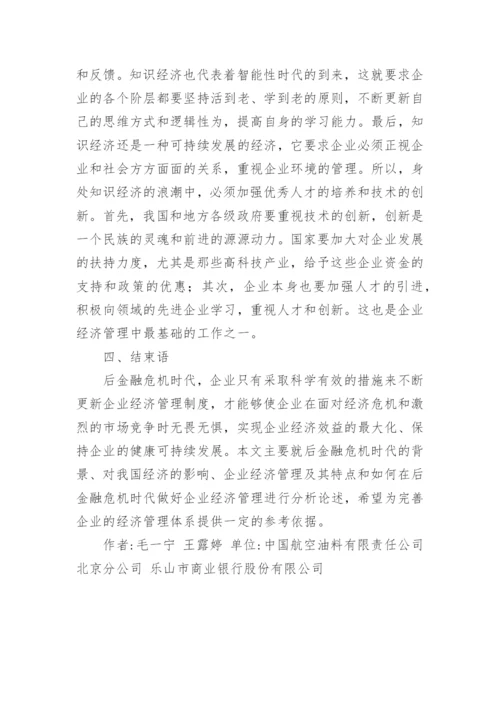 和反馈。知识经济也代表着智能性时代的到来，这就要求企业的各个阶层都要坚持活到老、学到老的原则，不断更新自己的思维方式和逻辑性为，提高自身的学习能力。最后，知识经济还是一种可持续发展的经济，它要求企业必须正视企业和社会方方面面的关系，重视企业环境的管理。所以，身处知识经济的浪潮中，必须加强优秀人才的培养和技术的创新。首先，我国和地方各级政府要重视技术的创新，创新是一个民族的灵魂和前进的源源动力。国家要加大对企业发展的扶持力度，尤其是那些高科技产业，给予这些企业资金的支持和政策的优惠；其次，企业本身也要加强人才的引进，积极向领域的先进企业学习，重视人才和创新。这也是企业经济管理中最基础的工作之一。

四、结束语

后金融危机时代，企业只有采取科学有效的措施来不断更新企业经济管理制度，才能够使企业在面对经济危机和激烈的市场竞争时无畏无惧，实现企业经济效益的最大化、保持企业的健康可持续发展。本文主要就后金融危机时代的背景、对我国经济的影响、企业经济管理及其特点和如何在后金融危机时代做好企业经济管理进行分析论述，希望为完善企业的经济管理体系提供一定的参考依据。

作者：毛一宁 王露婷 单位：中国航空油料有限责任公司北京分公司 乐山市商业银行股份有限公司